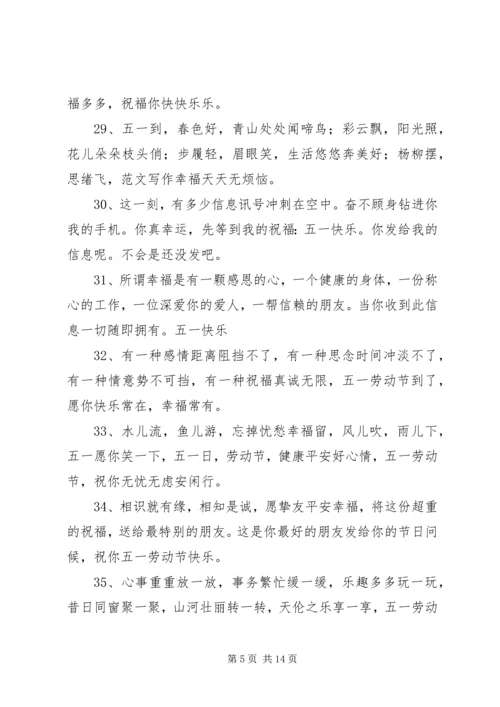 福多多，祝福你快快乐乐。

29、五一到，春色好，青山处处闻啼鸟；彩云飘，阳光照，花儿朵朵枝头俏；步履轻，眉眼笑，生活悠悠奔美好；杨柳摆，思绪飞，范文写作幸福天天无烦恼。

30、这一刻，有多少信息讯号冲刺在空中。奋不顾身钻进你我的手机。你真幸运，先等到我的祝福：五一快乐。你发给我的信息呢。不会是还没发吧。

31、所谓幸福是有一颗感恩的心，一个健康的身体，一份称心的工作，一位深爱你的爱人，一帮信赖的朋友。当你收到此信息一切随即拥有。五一快乐

32、有一种感情距离阻挡不了，有一种思念时间冲淡不了，有一种情意势不可挡，有一种祝福真诚无限，五一劳动节到了，愿你快乐常在，幸福常有。

33、水儿流，鱼儿游，忘掉忧愁幸福留，风儿吹，雨儿下，五一愿你笑一下，五一日，劳动节，健康平安好心情，五一劳动节，祝你无忧无虑安闲行。

34、相识就有缘，相知是诚，愿挚友平安幸福，将这份超重的祝福，送给最特别的朋友。这是你最好的朋友发给你的节日问候，祝你五一劳动节快乐。

35、心事重重放一放，事务繁忙缓一缓，乐趣多多玩一玩，昔日同窗聚一聚，山河壮丽转一转，天伦之乐享一享，五一劳动

第 5 页 共 14 页